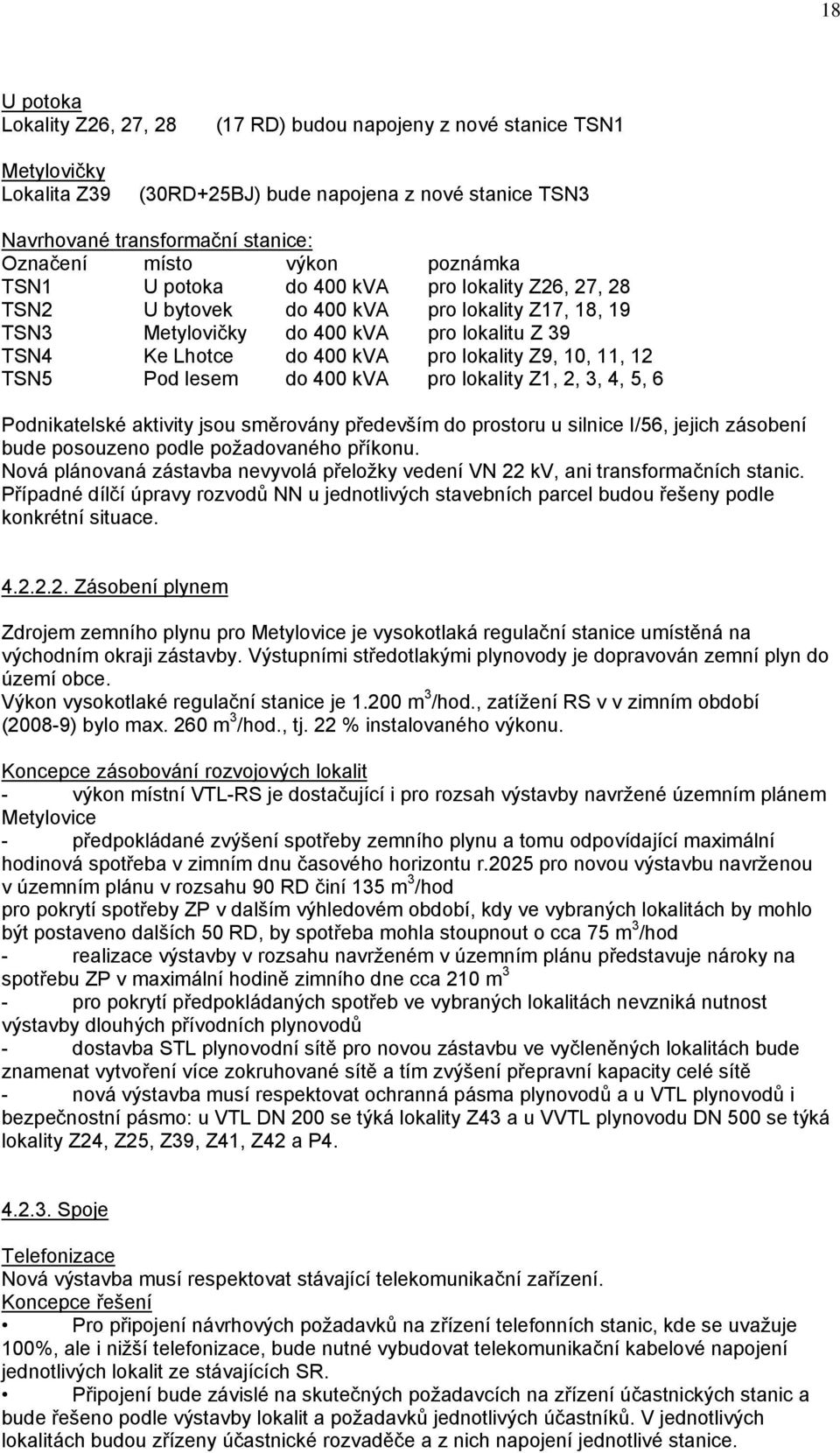 18

U potoka
Lokality Z26, 27, 28 (17 RD) budou napojeny z nové stanice TSN1

Metylovičky
Lokalita Z39 (30RD+25BJ) bude napojena z nové stanice TSN3

Navrhované transformační stanice:

| Označení | místo | výkon | poznámka |
|---|---|---|---|
| TSN1 | U potoka | do 400 kVA | pro lokality Z26, 27, 28 |
| TSN2 | U bytovek | do 400 kVA | pro lokality Z17, 18, 19 |
| TSN3 | Metylovičky | do 400 kVA | pro lokalitu Z 39 |
| TSN4 | Ke Lhotce | do 400 kVA | pro lokality Z9, 10, 11, 12 |
| TSN5 | Pod lesem | do 400 kVA | pro lokality Z1, 2, 3, 4, 5, 6 |

Podnikatelské aktivity jsou směrovány především do prostoru u silnice I/56, jejich zásobení bude posouzeno podle požadovaného příkonu.
Nová plánovaná zástavba nevyvolá přeložky vedení VN 22 kV, ani transformačních stanic.
Případné dílčí úpravy rozvodů NN u jednotlivých stavebních parcel budou řešeny podle konkrétní situace.

4.2.2.2. Zásobení plynem

Zdrojem zemního plynu pro Metylovice je vysokotlaká regulační stanice umístěná na východním okraji zástavby. Výstupními středotlakými plynovody je dopravován zemní plyn do území obce.
Výkon vysokotlaké regulační stanice je 1.200 $m^3$/hod., zatížení RS v v zimním období (2008-9) bylo max. 260 $m^3$/hod., tj. 22 % instalovaného výkonu.

Koncepce zásobování rozvojových lokalit
- výkon místní VTL-RS je dostačující i pro rozsah výstavby navržené územním plánem Metylovice
- předpokládané zvýšení spotřeby zemního plynu a tomu odpovídající maximální hodinová spotřeba v zimním dnu časového horizontu r.2025 pro novou výstavbu navrženou v územním plánu v rozsahu 90 RD činí 135 $m^3$/hod
pro pokrytí spotřeby ZP v dalším výhledovém období, kdy ve vybraných lokalitách by mohlo být postaveno dalších 50 RD, by spotřeba mohla stoupnout o cca 75 $m^3$/hod
- realizace výstavby v rozsahu navrženém v územním plánu představuje nároky na spotřebu ZP v maximální hodině zimního dne cca 210 $m^3$
- pro pokrytí předpokládaných spotřeb ve vybraných lokalitách nevzniká nutnost výstavby dlouhých přívodních plynovodů
- dostavba STL plynovodní sítě pro novou zástavbu ve vyčleněných lokalitách bude znamenat vytvoření více zokruhované sítě a tím zvýšení přepravní kapacity celé sítě
- nová výstavba musí respektovat ochranná pásma plynovodů a u VTL plynovodů i bezpečnostní pásmo: u VTL DN 200 se týká lokality Z43 a u VVTL plynovodu DN 500 se týká lokality Z24, Z25, Z39, Z41, Z42 a P4.

4.2.3. Spoje

Telefonizace
Nová výstavba musí respektovat stávající telekomunikační zařízení.
Koncepce řešení
• Pro připojení návrhových požadavků na zřízení telefonních stanic, kde se uvažuje 100%, ale i nižší telefonizace, bude nutné vybudovat telekomunikační kabelové napojení jednotlivých lokalit ze stávajících SR.
• Připojení bude závislé na skutečných požadavcích na zřízení účastnických stanic a bude řešeno podle výstavby lokalit a požadavků jednotlivých účastníků. V jednotlivých lokalitách budou zřízeny účastnické rozvaděče a z nich napojení jednotlivé stanice.